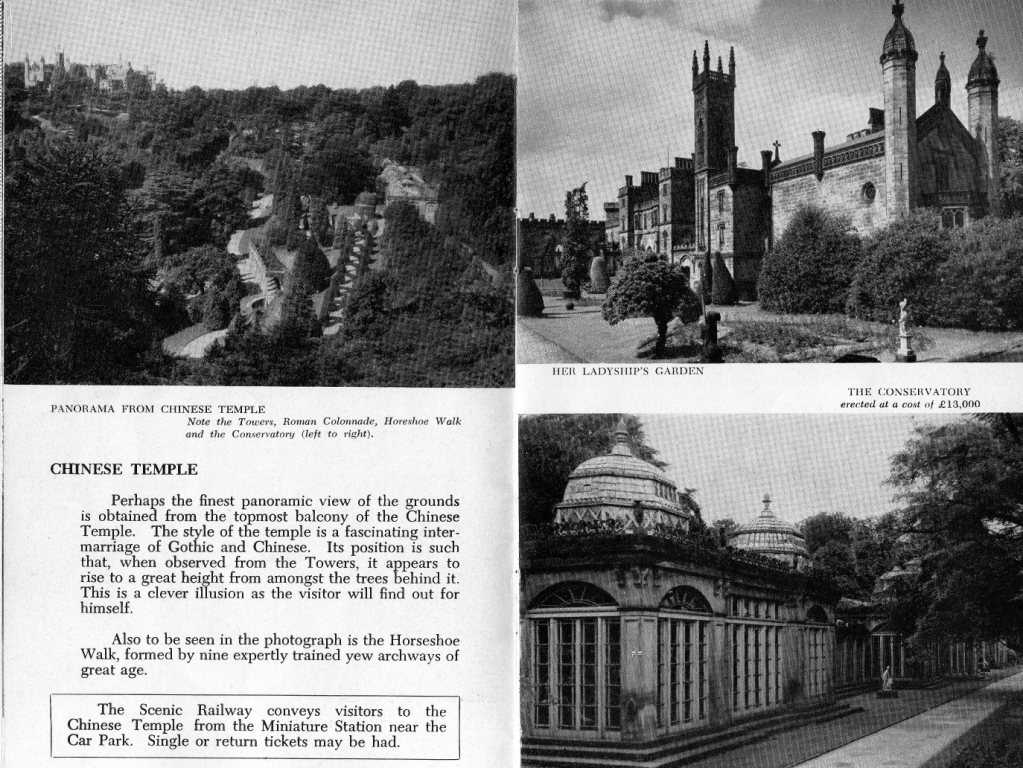 PANORAMA FROM CHINESE TEMPLE
Note the Towers, Roman Colonnade, Horeshoe Walk and the Conservatory (left to right).

CHINESE TEMPLE

Perhaps the finest panoramic view of the grounds is obtained from the topmost balcony of the Chinese Temple. The style of the temple is a fascinating intermarriage of Gothic and Chinese. Its position is such that, when observed from the Towers, it appears to rise to a great height from amongst the trees behind it. This is a clever illusion as the visitor will find out for himself.

Also to be seen in the photograph is the Horseshoe Walk, formed by nine expertly trained yew archways of great age.

The Scenic Railway conveys visitors to the Chinese Temple from the Miniature Station near the Car Park. Single or return tickets may be had.

HER LADYSHIP'S GARDEN

THE CONSERVATORY
erected at a cost of £13,000